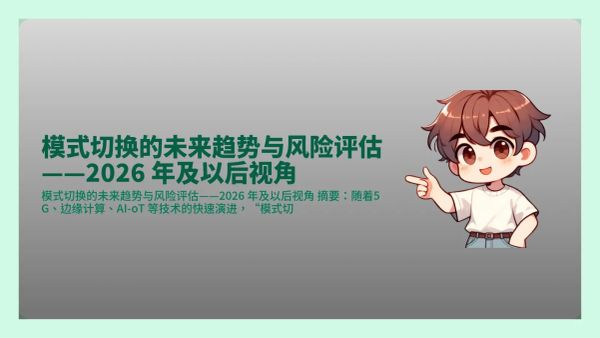 模式切换的未来趋势与风险评估——2026 年及以后视角

模式切换的未来趋势与风险评估——2026 年及以后视角 摘要：随着5G、边缘计算、AI-oT 等技术的快速演进，“模式切